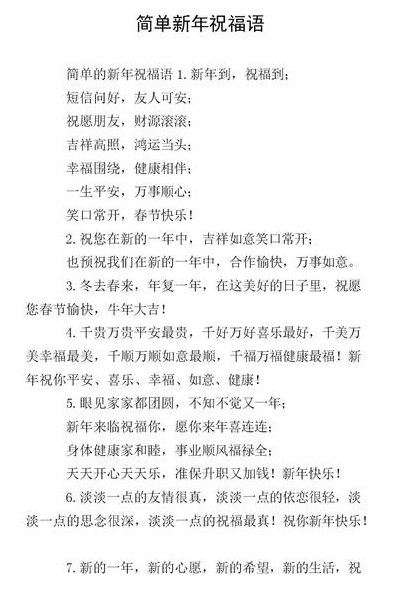 简单新年祝福语

简单的新年祝福语 1. 新年到，祝福到；

短信问好，友人可安；

祝愿朋友，财源滚滚；

吉祥高照，鸿运当头；

幸福围绕，健康相伴；

一生平安，万事顺心；

笑口常开，春节快乐！

2. 祝您在新的一年中，吉祥如意笑口常开；

也预祝我们在新的一年中，合作愉快，万事如意。

3. 冬去春来，年复一年，在这美好的日子里，祝愿您春节愉快，牛年大吉！

4. 千贵万贵平安最贵，千好万好喜乐最好，千美万美幸福最美，千顺万顺如意最顺，千福万福健康最福！新年祝你平安、喜乐、幸福、如意、健康！

5. 眼见家家都团圆，不知不觉又一年；

新年来临祝福你，愿你来年喜连连；

身体健康家和睦，事业顺风福禄全；

天天开心天天乐，准保升职又加钱！新年快乐！

6. 淡淡一点的友情很真，淡淡一点的依恋很轻，淡淡一点的思念很深，淡淡一点的祝福最真！祝你新年快乐！

7. 新的一年，新的心愿，新的希望，新的生活，祝